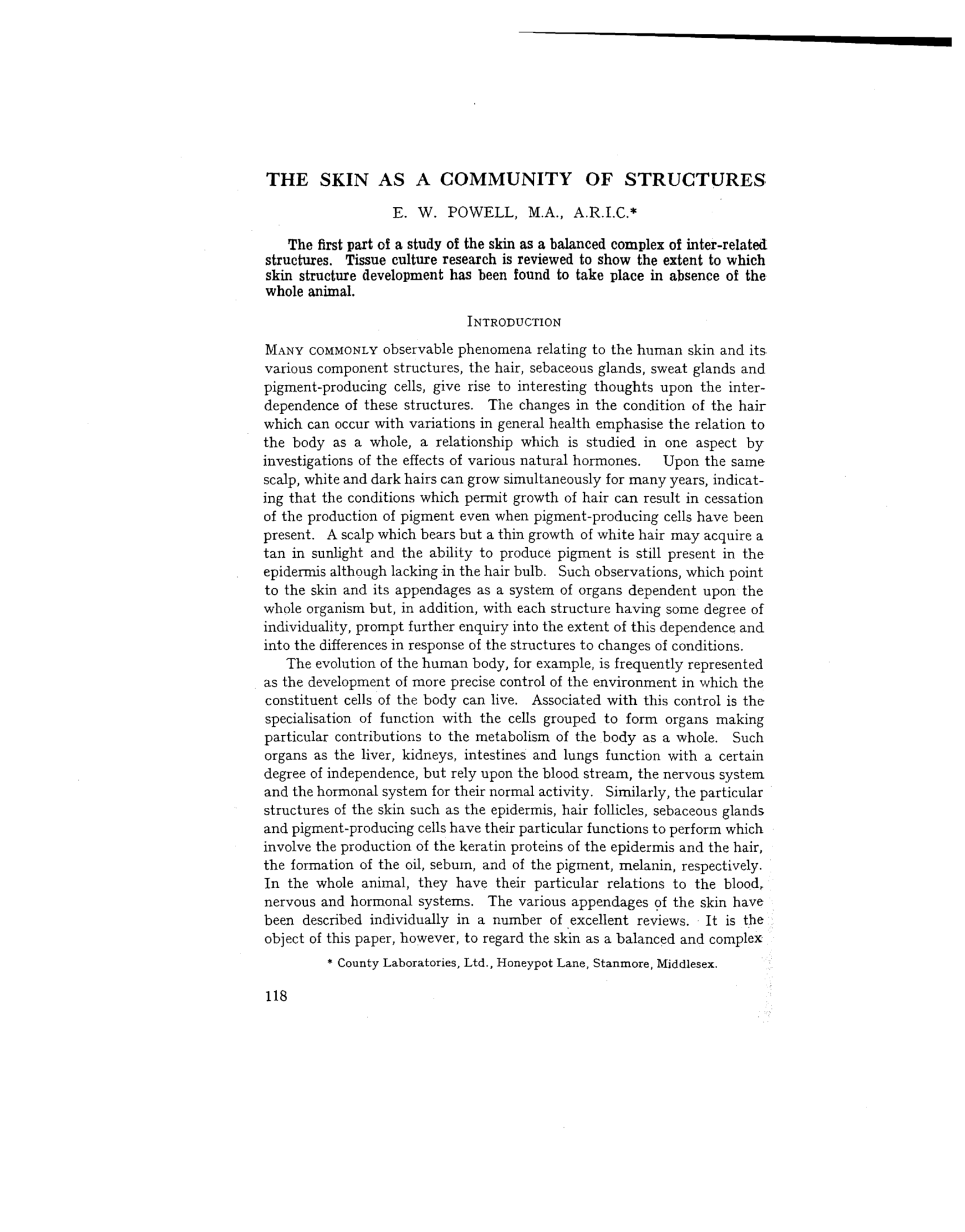 THE SKIN AS A COMMUNITY OF STRUCTURES

E. W. POWELL, M.A., A.R.I.C.*

The first part of a study of the skin as a balanced complex of inter-related structures. Tissue culture research is reviewed to show the extent to which skin structure development has been found to take place in absence of the whole animal.

INTRODUCTION

MANY COMMONLY observable phenomena relating to the human skin and its various component structures, the hair, sebaceous glands, sweat glands and pigment-producing cells, give rise to interesting thoughts upon the interdependence of these structures. The changes in the condition of the hair which can occur with variations in general health emphasise the relation to the body as a whole, a relationship which is studied in one aspect by investigations of the effects of various natural hormones. Upon the same scalp, white and dark hairs can grow simultaneously for many years, indicating that the conditions which permit growth of hair can result in cessation of the production of pigment even when pigment-producing cells have been present. A scalp which bears but a thin growth of white hair may acquire a tan in sunlight and the ability to produce pigment is still present in the epidermis although lacking in the hair bulb. Such observations, which point to the skin and its appendages as a system of organs dependent upon the whole organism but, in addition, with each structure having some degree of individuality, prompt further enquiry into the extent of this dependence and into the differences in response of the structures to changes of conditions.

The evolution of the human body, for example, is frequently represented as the development of more precise control of the environment in which the constituent cells of the body can live. Associated with this control is the specialisation of function with the cells grouped to form organs making particular contributions to the metabolism of the body as a whole. Such organs as the liver, kidneys, intestines and lungs function with a certain degree of independence, but rely upon the blood stream, the nervous system and the hormonal system for their normal activity. Similarly, the particular structures of the skin such as the epidermis, hair follicles, sebaceous glands and pigment-producing cells have their particular functions to perform which involve the production of the keratin proteins of the epidermis and the hair, the formation of the oil, sebum, and of the pigment, melanin, respectively. In the whole animal, they have their particular relations to the blood, nervous and hormonal systems. The various appendages of the skin have been described individually in a number of excellent reviews. It is the object of this paper, however, to regard the skin as a balanced and complex

* County Laboratories, Ltd., Honeypot Lane, Stanmore, Middlesex.

118